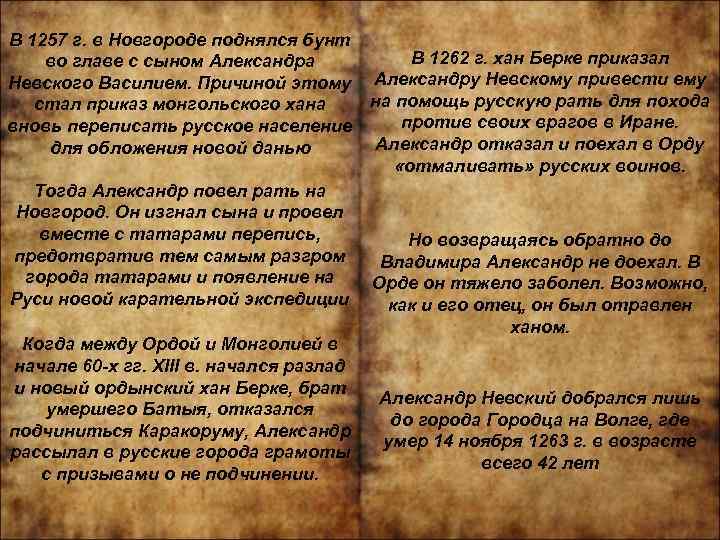 В 1257 г. в Новгороде поднялся бунт во главе с сыном Александра Невского Василием. Причиной этому стал приказ монгольского хана вновь переписать русское население для обложения новой данью

Тогда Александр повел рать на Новгород. Он изгнал сына и провел вместе с татарами перепись, предотвратив тем самым разгром города татарами и появление на Руси новой карательной экспедиции

Когда между Ордой и Монголией в начале 60-х гг. XIII в. начался разлад и новый ордынский хан Берке, брат умершего Батыя, отказался подчиниться Каракоруму, Александр рассылал в русские города грамоты с призывами о не подчинении.

В 1262 г. хан Берке приказал Александру Невскому привести ему на помощь русскую рать для похода против своих врагов в Иране. Александр отказал и поехал в Орду «отмаливать» русских воинов.

Но возвращаясь обратно до Владимира Александр не доехал. В Орде он тяжело заболел. Возможно, как и его отец, он был отравлен ханом.

Александр Невский добрался лишь до города Городца на Волге, где умер 14 ноября 1263 г. в возрасте всего 42 лет